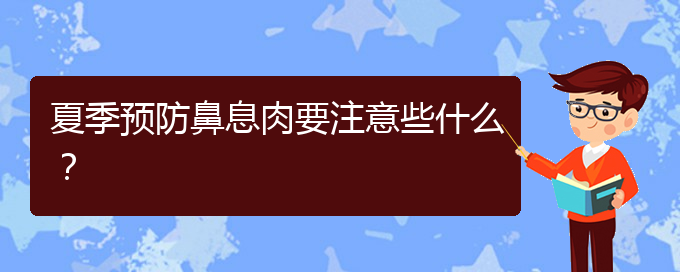 夏季预防鼻息肉要注意些什么？